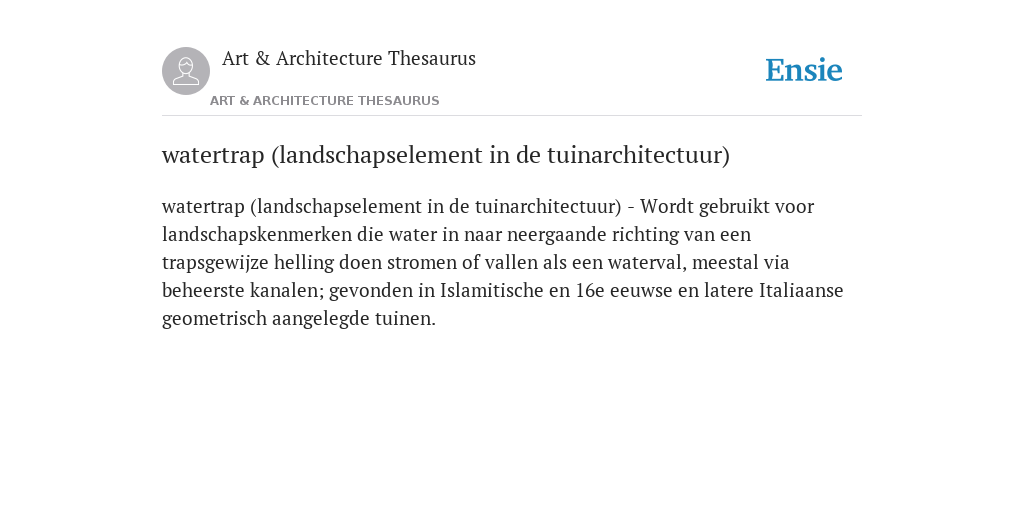 Art & Architecture Thesaurus

Ensie

ART & ARCHITECTURE THESAURUS

watertrap (landschapselement in de tuinarchitectuur)

watertrap (landschapselement in de tuinarchitectuur) - Wordt gebruikt voor landschapskenmerken die water in naar neergaande richting van een trapsgewijze helling doen stromen of vallen als een waterval, meestal via beheerste kanalen; gevonden in Islamitische en 16e eeuwse en latere Italiaanse geometrisch aangelegde tuinen.